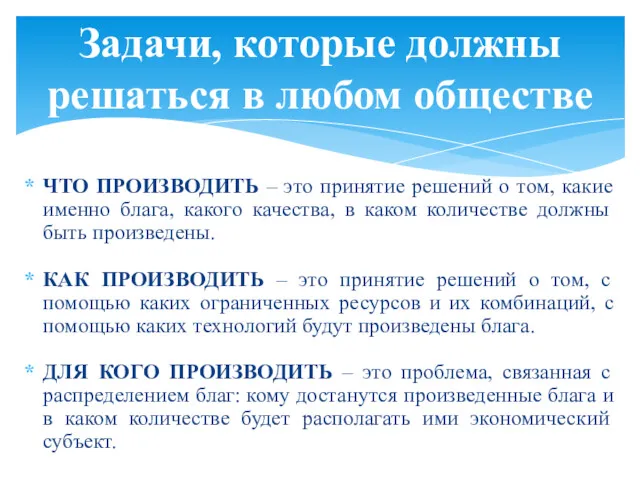 Задачи, которые должны решаться в любом обществе

* ЧТО ПРОИЗВОДИТЬ – это принятие решений о том, какие именно блага, какого качества, в каком количестве должны быть произведены.

* КАК ПРОИЗВОДИТЬ – это принятие решений о том, с помощью каких ограниченных ресурсов и их комбинаций, с помощью каких технологий будут произведены блага.

* ДЛЯ КОГО ПРОИЗВОДИТЬ – это проблема, связанная с распределением благ: кому достанутся произведенные блага и в каком количестве будет располагать ими экономический субъект.